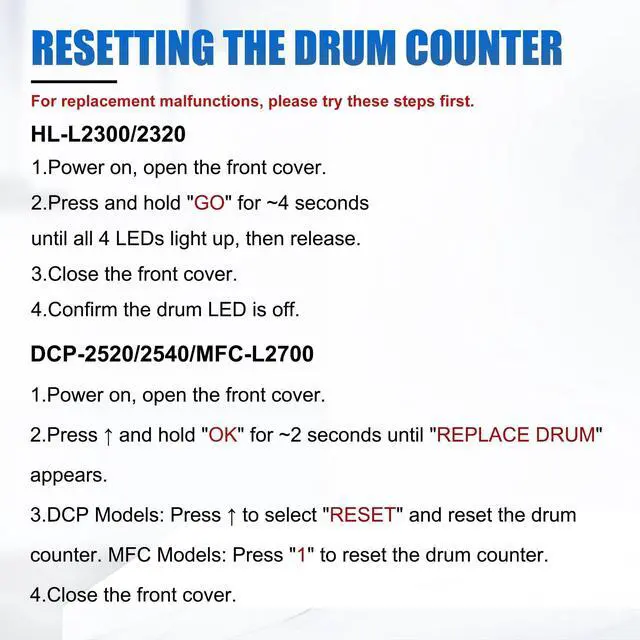 RESETTING THE DRUM COUNTER

For replacement malfunctions, please try these steps first.

HL-L2300/2320

1.Power on, open the front cover.

2.Press and hold "GO" for ~4 seconds until all 4 LEDs light up, then release.

3.Close the front cover.

4.Confirm the drum LED is off.

DCP-2520/2540/MFC-L2700

1.Power on, open the front cover.

2.Press ↑ and hold "OK" for ~2 seconds until "REPLACE DRUM" appears.

3.DCP Models: Press ↑ to select "RESET" and reset the drum counter. MFC Models: Press "1" to reset the drum counter.

4.Close the front cover.